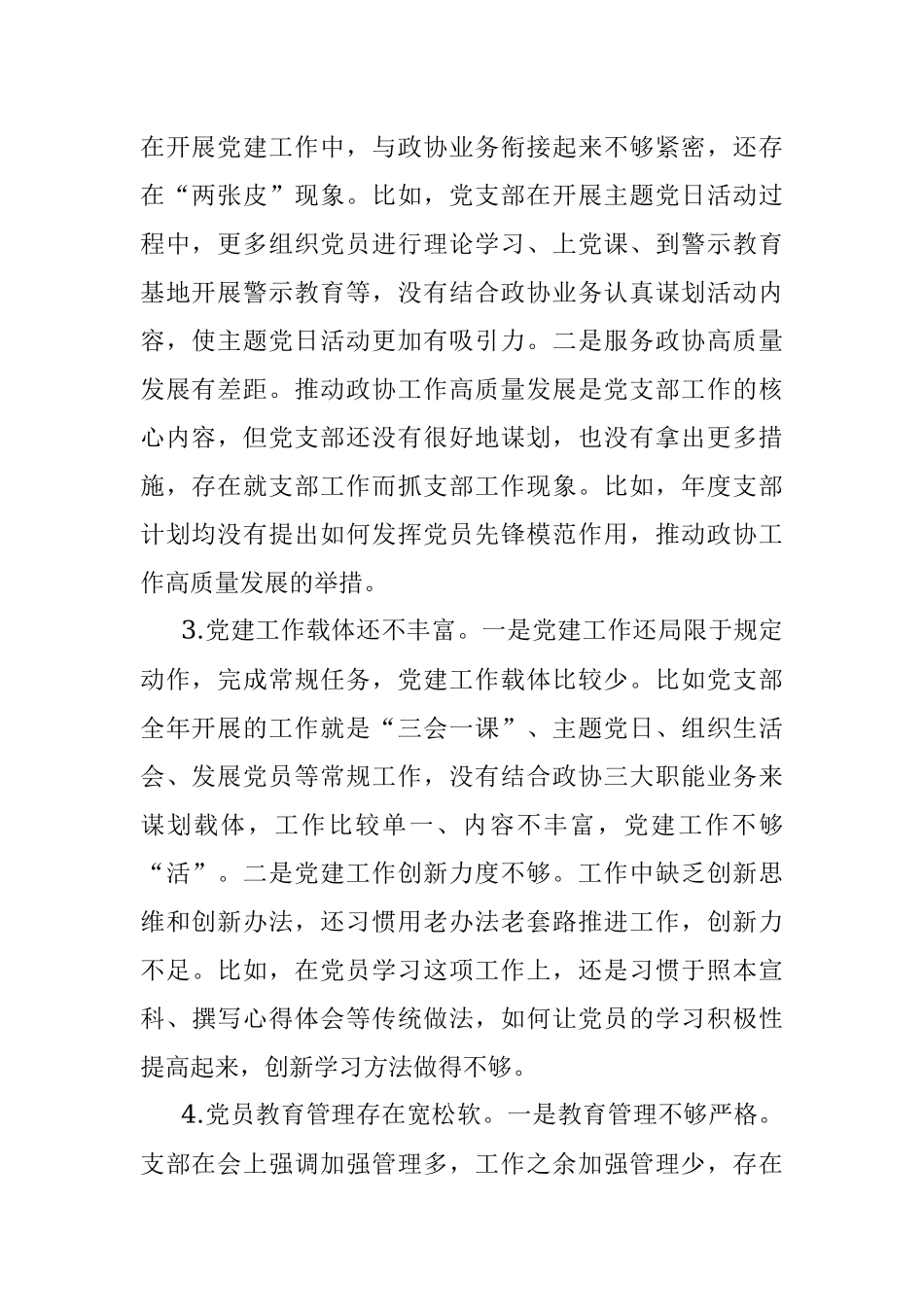 在开展党建工作中，与政协业务衔接起来不够紧密，还存在“两张皮”现象。比如，党支部在开展主题党日活动过程中，更多组织党员进行理论学习、上党课、到警示教育基地开展警示教育等，没有结合政协业务认真谋划活动内容，使主题党日活动更加有吸引力。二是服务政协高质量发展有差距。推动政协工作高质量发展是党支部工作的核心内容，但党支部还没有很好地谋划，也没有拿出更多措施，存在就支部工作而抓支部工作现象。比如，年度支部计划均没有提出如何发挥党员先锋模范作用，推动政协工作高质量发展的举措。

3.党建工作载体还不丰富。一是党建工作还局限于规定动作，完成常规任务，党建工作载体比较少。比如党支部全年开展的工作就是“三会一课”、主题党日、组织生活会、发展党员等常规工作，没有结合政协三大职能业务来谋划载体，工作比较单一、内容不丰富，党建工作不够“活”。二是党建工作创新力度不够。工作中缺乏创新思维和创新办法，还习惯用老办法老套路推进工作，创新力不足。比如，在党员学习这项工作上，还是习惯于照本宣科、撰写心得体会等传统做法，如何让党员的学习积极性提高起来，创新学习方法做得不够。

4.党员教育管理存在宽松软。一是教育管理不够严格。支部在会上强调加强管理多，工作之余加强管理少，存在